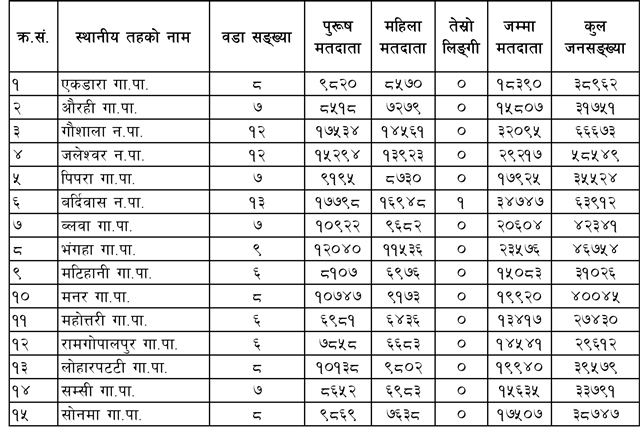 | क्र.सं. | स्थानीय तहको नाम | वडा सङ्ख्या | पुरुष मतदाता | महिला मतदाता | तेस्रो लिङ्गी | जम्मा मतदाता | कुल जनसङ्ख्या |
|---|---|---|---|---|---|---|---|
| १ | एकडारा गा.पा. | ८ | ९८२० | ८५७० | ० | १८३९० | ३८९६२ |
| २ | औरही गा.पा. | ७ | ८५१८ | ७२७९ | ० | १५८०७ | ३१७५१ |
| ३ | गौशाला न.पा. | १२ | १७५३४ | १४५६१ | ० | ३२०९५ | ६६६७३ |
| ४ | जलेश्वर न.पा. | १२ | १५२९४ | १३९२३ | ० | २९२१७ | ५८५४९ |
| ५ | पिपरा गा.पा. | ७ | ९१९५ | ८७३० | ० | १७९२५ | ३५५२४ |
| ६ | बर्दिवास न.पा. | १३ | १७७९८ | १६९४८ | १ | ३४७४७ | ६३९१२ |
| ७ | ब्लवा गा.पा. | ७ | १०९२२ | ९६८२ | ० | २०६०४ | ४२३४१ |
| ८ | भंगहा गा.पा. | ९ | १२०४० | ११५३६ | ० | २३५७६ | ४६७५४ |
| ९ | मटिहानी गा.पा. | ६ | ८१०७ | ६९७६ | ० | १५०८३ | ३१०२६ |
| १० | मनर गा.पा. | ८ | १०७४७ | ९१७३ | ० | १९९२० | ४००४५ |
| ११ | महोत्तरी गा.पा. | ६ | ६९८१ | ६४३६ | ० | १३४१७ | २७४३० |
| १२ | रामगोपालपुर गा.पा. | ६ | ७८५८ | ६६८३ | ० | १४५४१ | २९६१२ |
| १३ | लोहारपटटी गा.पा. | ८ | १०१३८ | ९८०२ | ० | १९९४० | ३९५७९ |
| १४ | सम्सी गा.पा. | ७ | ८६५२ | ६९८३ | ० | १५६३५ | ३३७९१ |
| १५ | सोनमा गा.पा. | ८ | ९८६९ | ७६३८ | ० | १७५०७ | ३८७४७ |